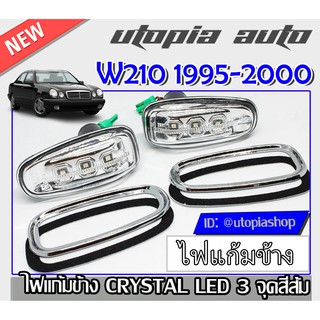 NEW

utopia auto

W210 1995-2000

ID: @utopiashop

ไฟแก้มข้าง

ไฟแก้มข้าง CRYSTAL LED 3 จุดสีส้ม